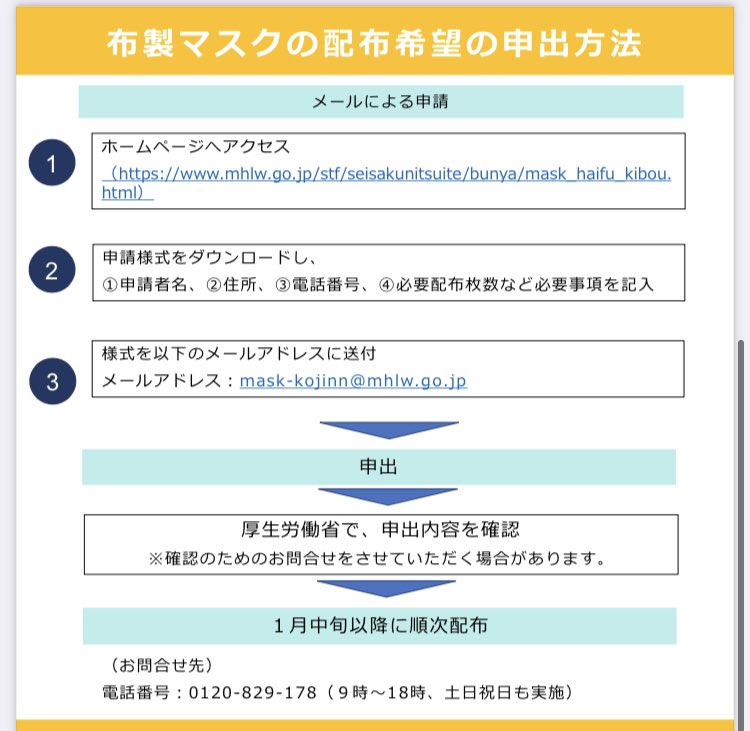 布製マスクの配布希望の申出方法

メールによる申請

1
ホームページへアクセス
（https://www.mhlw.go.jp/stf/seisakunitsuite/bunya/mask_haifu_kibou.html）

2
申請様式をダウンロードし、
①申請者名、②住所、③電話番号、④必要配布枚数など必要事項を記入

3
様式を以下のメールアドレスに送付
メールアドレス：mask-kojinn@mhlw.go.jp

申出

厚生労働省で、申出内容を確認
※確認のためのお問合せをさせていただく場合があります。

１月中旬以降に順次配布

（お問合せ先）
電話番号：0120-829-178（９時～18時、土日祝日も実施）